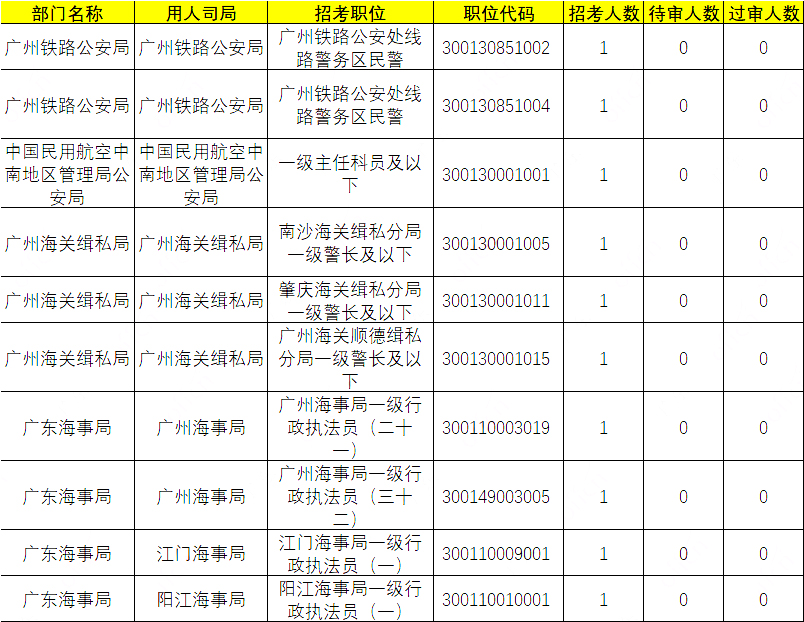 | 部门名称 | 用人司局 | 招考职位 | 职位代码 | 招考人数 | 待审人数 | 过审人数 |
|---|---|---|---|---|---|---|
| 广州铁路公安局 | 广州铁路公安局 | 广州铁路公安处线路警务区民警 | 300130851002 | 1 | 0 | 0 |
| 广州铁路公安局 | 广州铁路公安局 | 广州铁路公安处线路警务区民警 | 300130851004 | 1 | 0 | 0 |
| 中国民用航空中南地区管理局公安局 | 中国民用航空中南地区管理局公安局 | 一级主任科员及以下 | 300130001001 | 1 | 0 | 0 |
| 广州海关缉私局 | 广州海关缉私局 | 南沙海关缉私分局一级警长及以下 | 300130001005 | 1 | 0 | 0 |
| 广州海关缉私局 | 广州海关缉私局 | 肇庆海关缉私分局一级警长及以下 | 300130001011 | 1 | 0 | 0 |
| 广州海关缉私局 | 广州海关缉私局 | 广州海关顺德缉私分局一级警长及以下 | 300130001015 | 1 | 0 | 0 |
| 广东海事局 | 广州海事局 | 广州海事局一级行政执法员（二十一） | 300110003019 | 1 | 0 | 0 |
| 广东海事局 | 广州海事局 | 广州海事局一级行政执法员（三十二） | 300149003005 | 1 | 0 | 0 |
| 广东海事局 | 江门海事局 | 江门海事局一级行政执法员（一） | 300110009001 | 1 | 0 | 0 |
| 广东海事局 | 阳江海事局 | 阳江海事局一级行政执法员（一） | 300110010001 | 1 | 0 | 0 |